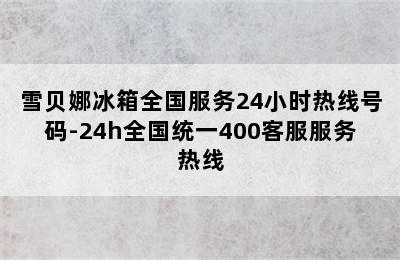 雪贝娜冰箱全国服务24小时热线号码-24h全国统一400客服服务热线